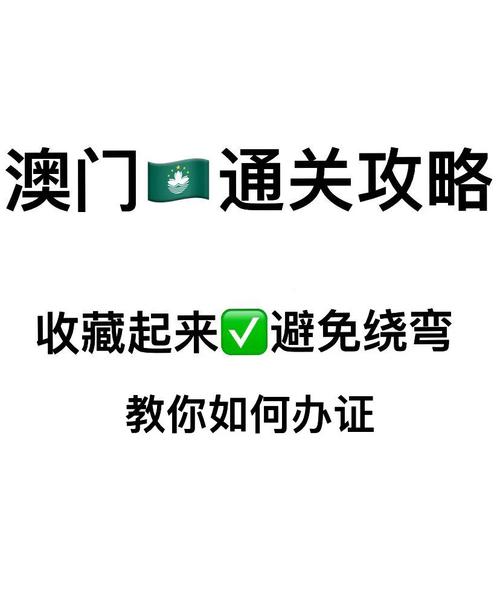 澳门🇲🇴通关攻略

收藏起来✅避免绕弯

教你如何办证